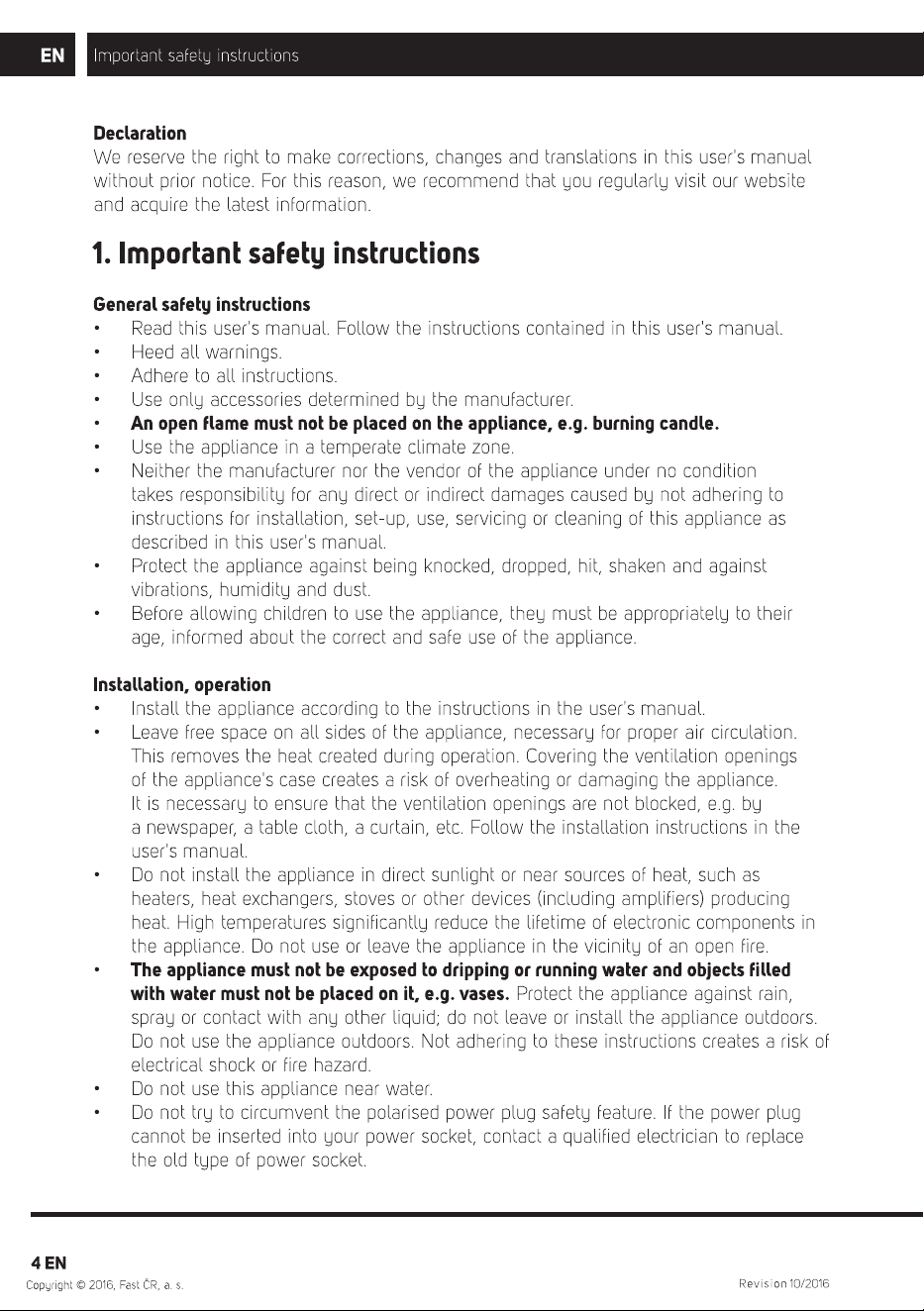 EN Important safety instructions

Declaration
We reserve the right to make corrections, changes and translations in this user's manual without prior notice. For this reason, we recommend that you regularly visit our website and acquire the latest information.

1. Important safety instructions

General safety instructions
• Read this user's manual. Follow the instructions contained in this user's manual.
• Heed all warnings.
• Adhere to all instructions.
• Use only accessories determined by the manufacturer.
• An open flame must not be placed on the appliance, e.g. burning candle.
• Use the appliance in a temperate climate zone.
• Neither the manufacturer nor the vendor of the appliance under no condition takes responsibility for any direct or indirect damages caused by not adhering to instructions for installation, set-up, use, servicing or cleaning of this appliance as described in this user's manual.
• Protect the appliance against being knocked, dropped, hit, shaken and against vibrations, humidity and dust.
• Before allowing children to use the appliance, they must be appropriately to their age, informed about the correct and safe use of the appliance.

Installation, operation
• Install the appliance according to the instructions in the user's manual.
• Leave free space on all sides of the appliance, necessary for proper air circulation. This removes the heat created during operation. Covering the ventilation openings of the appliance's case creates a risk of overheating or damaging the appliance. It is necessary to ensure that the ventilation openings are not blocked, e.g. by a newspaper, a table cloth, a curtain, etc. Follow the installation instructions in the user's manual.
• Do not install the appliance in direct sunlight or near sources of heat, such as heaters, heat exchangers, stoves or other devices (including amplifiers) producing heat. High temperatures significantly reduce the lifetime of electronic components in the appliance. Do not use or leave the appliance in the vicinity of an open fire.
• The appliance must not be exposed to dripping or running water and objects filled with water must not be placed on it, e.g. vases. Protect the appliance against rain, spray or contact with any other liquid; do not leave or install the appliance outdoors. Do not use the appliance outdoors. Not adhering to these instructions creates a risk of electrical shock or fire hazard.
• Do not use this appliance near water.
• Do not try to circumvent the polarised power plug safety feature. If the power plug cannot be inserted into your power socket, contact a qualified electrician to replace the old type of power socket.

4 EN
Copyright © 2016, Fast ČR, a. s.
Revision 10/2016